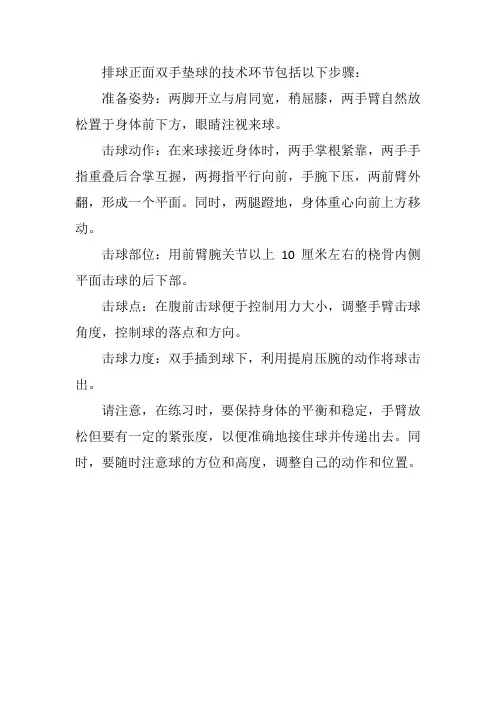 排球正面双手垫球的技术环节包括以下步骤：

准备姿势：两脚开立与肩同宽，稍屈膝，两手臂自然放松置于身体前下方，眼睛注视来球。

击球动作：在来球接近身体时，两手掌根紧靠，两手手指重叠后合掌互握，两拇指平行向前，手腕下压，两前臂外翻，形成一个平面。同时，两腿蹬地，身体重心向前上方移动。

击球部位：用前臂腕关节以上 10 厘米左右的桡骨内侧平面击球的后下部。

击球点：在腹前击球便于控制用力大小，调整手臂击球角度，控制球的落点和方向。

击球力度：双手插到球下，利用提肩压腕的动作将球击出。

请注意，在练习时，要保持身体的平衡和稳定，手臂放松但要有一定的紧张度，以便准确地接住球并传递出去。同时，要随时注意球的方位和高度，调整自己的动作和位置。